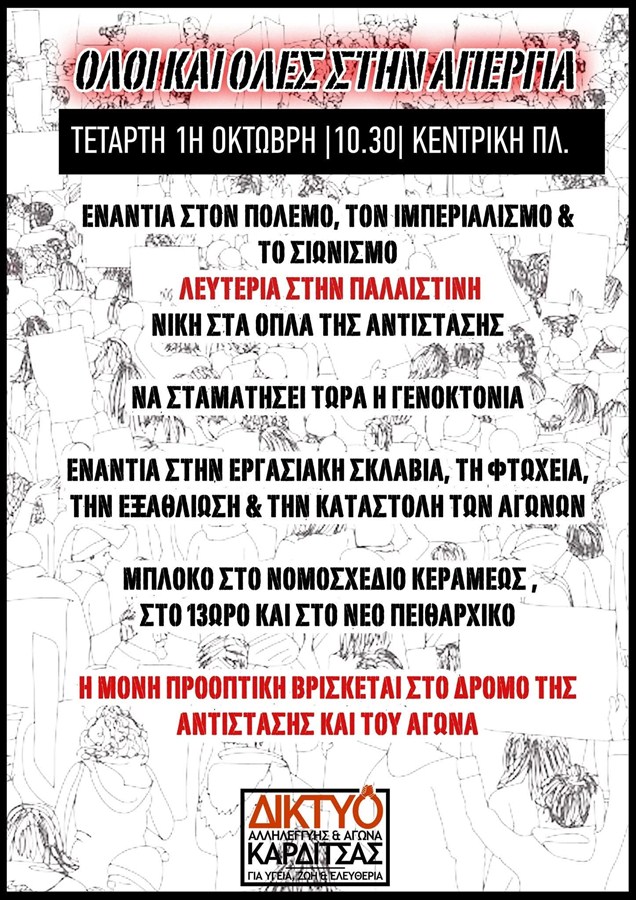 ΟΛΟΙ ΚΑΙ ΟΛΕΣ ΣΤΗΝ ΑΠΕΡΓΙΑ

ΤΕΤΑΡΤΗ 1Η ΟΚΤΩΒΡΗ |10.30| ΚΕΝΤΡΙΚΗ ΠΛ.

ΕΝΑΝΤΙΑ ΣΤΟΝ ΠΟΛΕΜΟ, ΤΟΝ ΙΜΠΕΡΙΑΛΙΣΜΟ & ΤΟ ΣΙΩΝΙΣΜΟ
ΛΕΥΤΕΡΙΑ ΣΤΗΝ ΠΑΛΑΙΣΤΙΝΗ
ΝΙΚΗ ΣΤΑ ΟΠΛΑ ΤΗΣ ΑΝΤΙΣΤΑΣΗΣ

ΝΑ ΣΤΑΜΑΤΗΣΕΙ ΤΩΡΑ Η ΓΕΝΟΚΤΟΝΙΑ

ΕΝΑΝΤΙΑ ΣΤΗΝ ΕΡΓΑΣΙΑΚΗ ΣΚΛΑΒΙΑ, ΤΗ ΦΤΩΧΕΙΑ, ΤΗΝ ΕΞΑΘΛΙΩΣΗ & ΤΗΝ ΚΑΤΑΣΤΟΛΗ ΤΩΝ ΑΓΩΝΩΝ

ΜΠΛΟΚΟ ΣΤΟ ΝΟΜΟΣΧΕΔΙΟ ΚΕΡΑΜΕΩΣ , ΣΤΟ 13ΩΡΟ ΚΑΙ ΣΤΟ ΝΕΟ ΠΕΙΘΑΡΧΙΚΟ

Η ΜΟΝΗ ΠΡΟΟΠΤΙΚΗ ΒΡΙΣΚΕΤΑΙ ΣΤΟ ΔΡΟΜΟ ΤΗΣ ΑΝΤΙΣΤΑΣΗΣ ΚΑΙ ΤΟΥ ΑΓΩΝΑ

ΔΙΚΤΥΟ
ΑΛΛΗΛΕΓΓΥΗΣ & ΑΓΩΝΑ
ΚΑΡΔΙΤΣΑΣ
ΓΙΑ ΥΓΕΙΑ, ΖΩΗ & ΕΛΕΥΘΕΡΙΑ